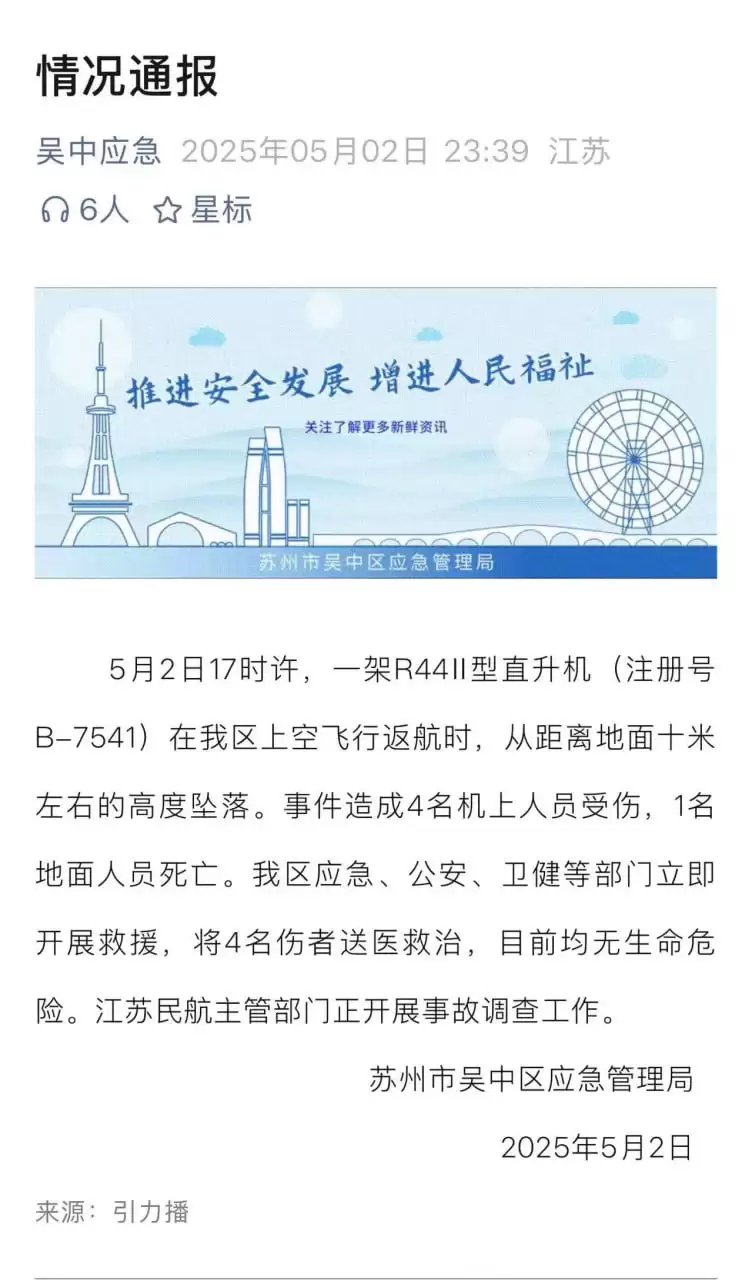 情况通报

吴中应急 2025年05月02日 23:39 江苏

6人 星标

推进安全发展 增进人民福祉

关注了解更多新鲜资讯

苏州市吴中区应急管理局

5月2日17时许，一架R44II型直升机（注册号B-7541）在我区上空飞行返航时，从距离地面十米左右的高度坠落。事件造成4名机上人员受伤，1名地面人员死亡。我区应急、公安、卫健等部门立即开展救援，将4名伤者送医救治，目前均无生命危险。江苏民航主管部门正开展事故调查工作。

苏州市吴中区应急管理局

2025年5月2日

来源：引力播